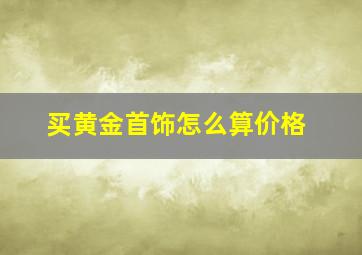 买黄金首饰怎么算价格